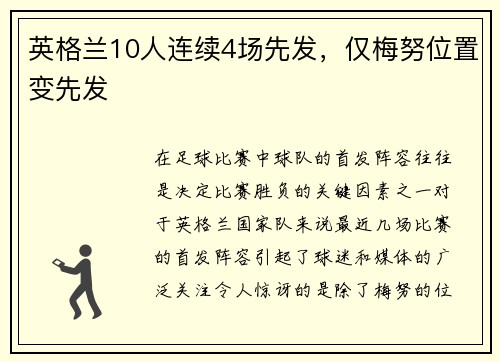 英格兰10人连续4场先发，仅梅努位置变先发

在足球比赛中球队的首发阵容往往是决定比赛胜负的关键因素之一对于英格兰国家队来说最近几场比赛的首发阵容引起了球迷和媒体的广泛关注令人惊讶的是除了梅努的位